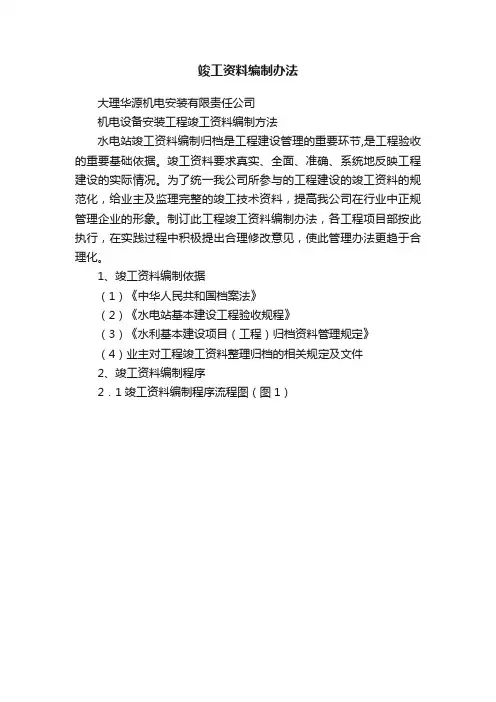 竣工资料编制办法

大理华源机电安装有限责任公司

机电设备安装工程竣工资料编制方法

水电站竣工资料编制归档是工程建设管理的重要环节,是工程验收的重要基础依据。竣工资料要求真实、全面、准确、系统地反映工程建设的实际情况。为了统一我公司所参与的工程建设的竣工资料的规范化，给业主及监理完整的竣工技术资料，提高我公司在行业中正规管理企业的形象。制订此工程竣工资料编制办法，各工程项目部按此执行，在实践过程中积极提出合理修改意见，使此管理办法更趋于合理化。

1、竣工资料编制依据

（1）《中华人民共和国档案法》

（2）《水电站基本建设工程验收规程》

（3）《水利基本建设项目（工程）归档资料管理规定》

（4）业主对工程竣工资料整理归档的相关规定及文件

2、竣工资料编制程序

2．1竣工资料编制程序流程图（图1）